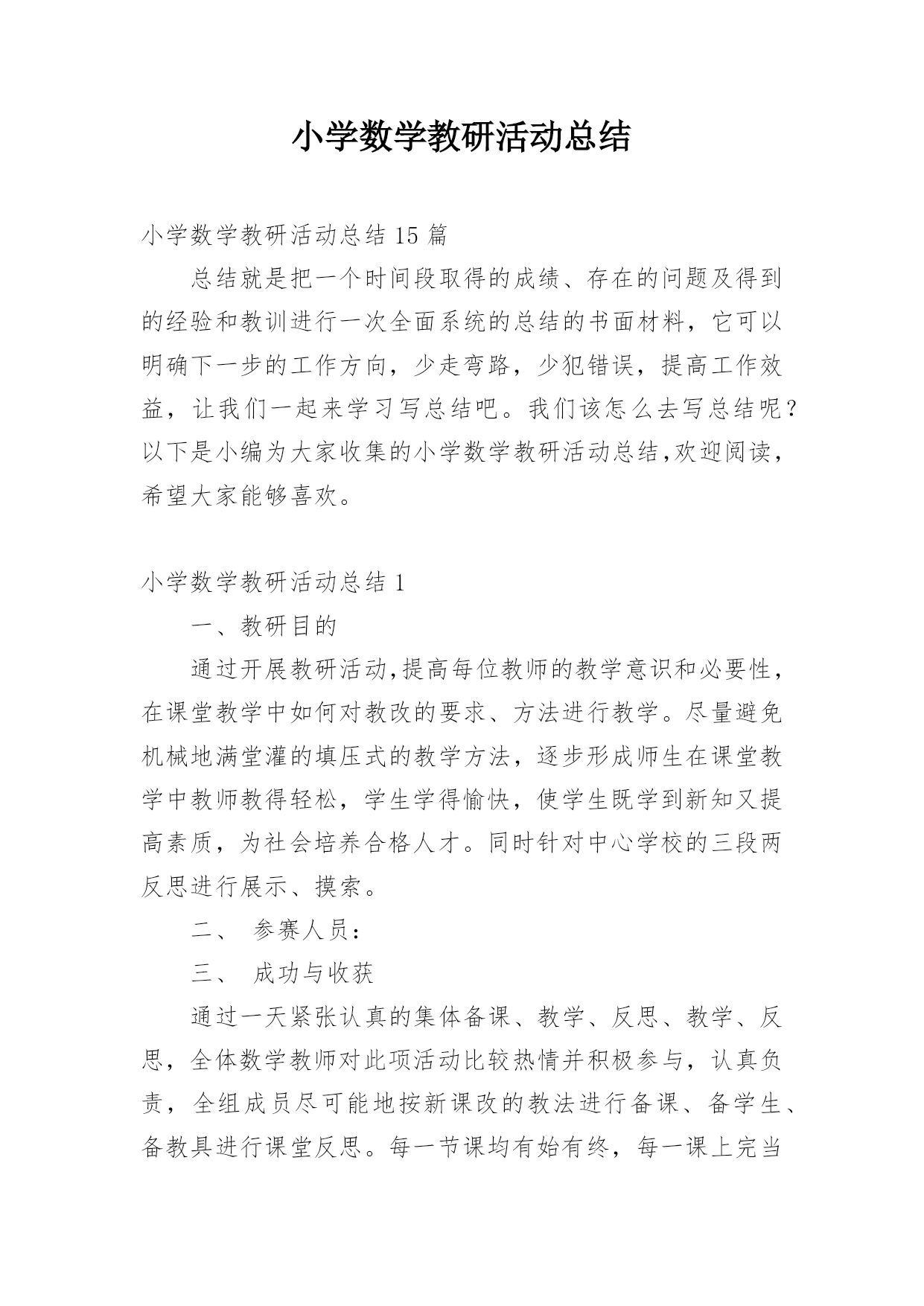 小学数学教研活动总结

小学数学教研活动总结 15 篇

总结就是把一个时间段取得的成绩、存在的问题及得到的经验和教训进行一次全面系统的总结的书面材料，它可以明确下一步的工作方向，少走弯路，少犯错误，提高工作效益，让我们一起来学习写总结吧。我们该怎么去写总结呢？以下是小编为大家收集的小学数学教研活动总结,欢迎阅读，希望大家能够喜欢。

小学数学教研活动总结 1

一、教研目的

通过开展教研活动,提高每位教师的教学意识和必要性，在课堂教学中如何对教改的要求、方法进行教学。尽量避免机械地满堂灌的填压式的教学方法，逐步形成师生在课堂教学中教师教得轻松，学生学得愉快，使学生既学到新知又提高素质，为社会培养合格人才。同时针对中心学校的三段两反思进行展示、摸索。

二、 参赛人员：

三、 成功与收获

通过一天紧张认真的集体备课、教学、反思、教学、反思，全体数学教师对此项活动比较热情并积极参与，认真负责，全组成员尽可能地按新课改的教法进行备课、备学生、备教具进行课堂反思。每一节课均有始有终，每一课上完当